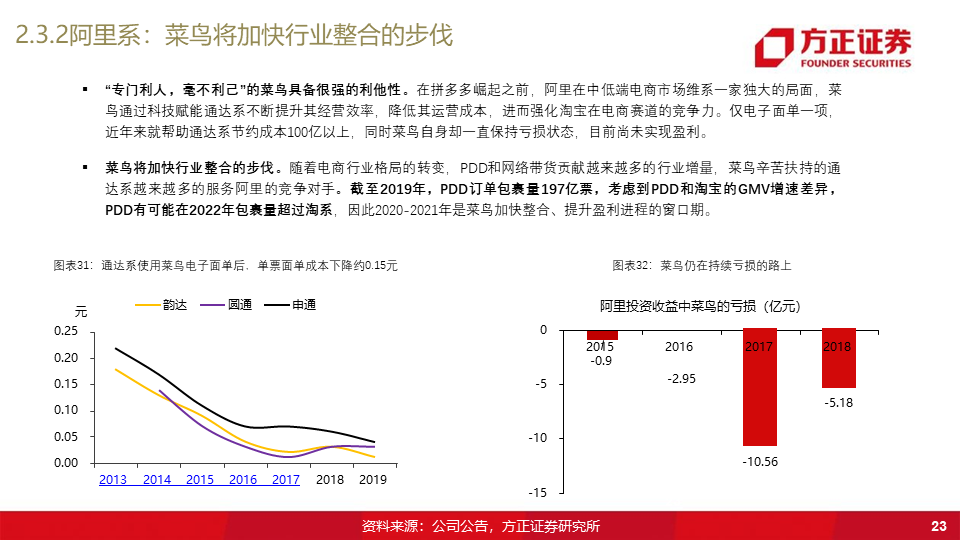 2.3.2阿里系：菜鸟将加快行业整合的步伐

方正证券
FOUNDER SECURITIES

▪ “专门利人，毫不利己”的菜鸟具备很强的利他性。在拼多多崛起之前，阿里在中低端电商市场维系一家独大的局面，菜鸟通过科技赋能通达系不断提升其经营效率，降低其运营成本，进而强化淘宝在电商赛道的竞争力。仅电子面单一项，近年来就帮助通达系节约成本100亿以上，同时菜鸟自身却一直保持亏损状态，目前尚未实现盈利。

▪ 菜鸟将加快行业整合的步伐。随着电商行业格局的转变，PDD和网络带货贡献越来越多的行业增量，菜鸟辛苦扶持的通达系越来越多的服务阿里的竞争对手。截至2019年，PDD订单包裹量197亿票，考虑到PDD和淘宝的GMV增速差异，PDD有可能在2022年包裹量超过淘系，因此2020-2021年是菜鸟加快整合、提升盈利进程的窗口期。

图表31：通达系使用菜鸟电子面单后，单票面单成本下降约0.15元

元
韵达 圆通 申通
0.25
0.20
0.15
0.10
0.05
0.00
2013 2014 2015 2016 2017 2018 2019

图表32：菜鸟仍在持续亏损的路上

阿里投资收益中菜鸟的亏损（亿元）
0
-5
-10
-15
2015 2016 2017 2018
-0.9
-2.95
-10.56
-5.18

资料来源：公司公告，方正证券研究所

23